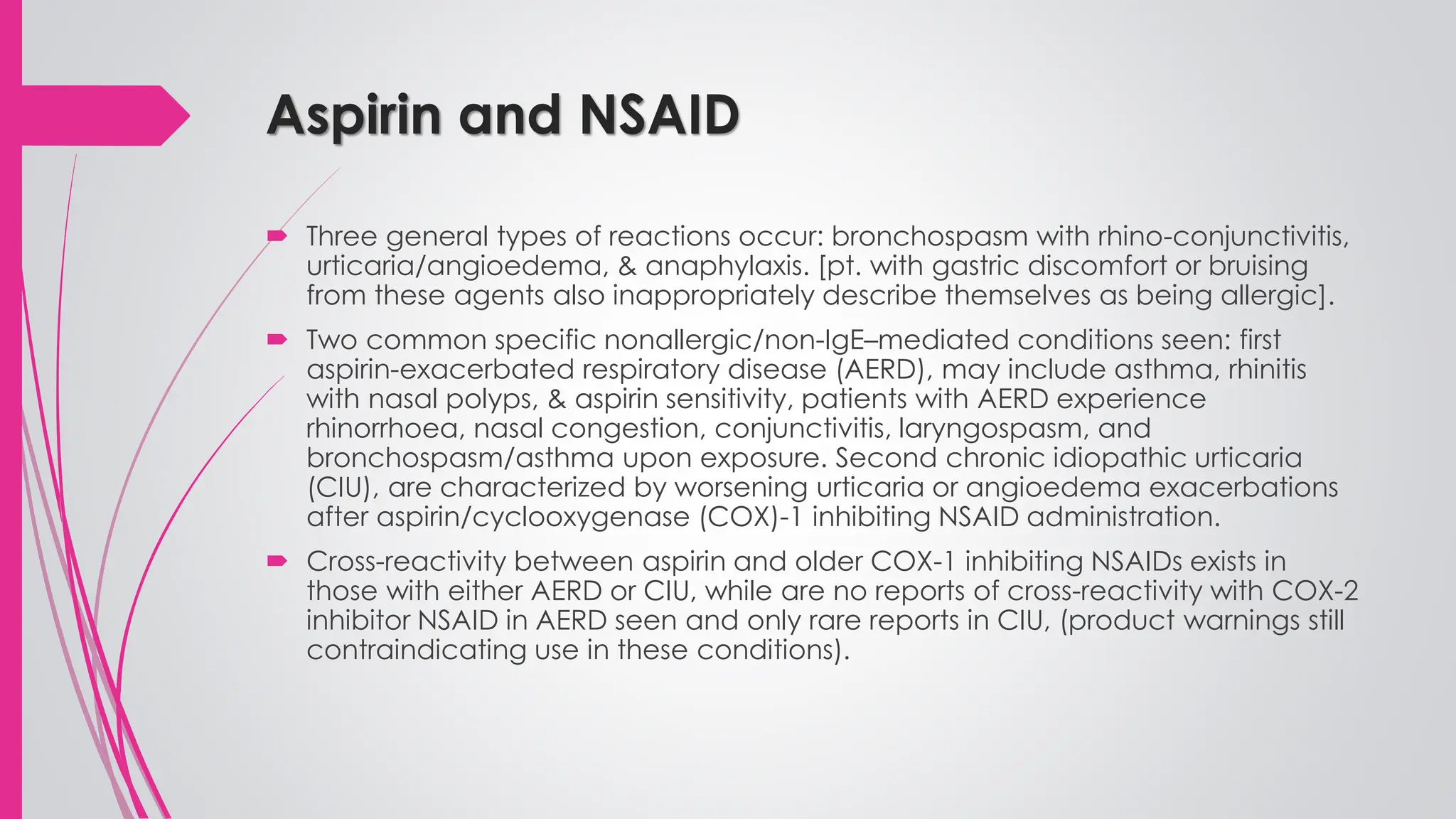 Aspirin and NSAID

Three general types of reactions occur: bronchospasm with rhino-conjunctivitis, urticaria/angioedema, & anaphylaxis. [pt. with gastric discomfort or bruising from these agents also inappropriately describe themselves as being allergic].

Two common specific nonallergic/non-IgE–mediated conditions seen: first aspirin-exacerbated respiratory disease (AERD), may include asthma, rhinitis with nasal polyps, & aspirin sensitivity, patients with AERD experience rhinorrhoea, nasal congestion, conjunctivitis, laryngospasm, and bronchospasm/asthma upon exposure. Second chronic idiopathic urticaria (CIU), are characterized by worsening urticaria or angioedema exacerbations after aspirin/cyclooxygenase (COX)-1 inhibiting NSAID administration.

Cross-reactivity between aspirin and older COX-1 inhibiting NSAIDs exists in those with either AERD or CIU, while are no reports of cross-reactivity with COX-2 inhibitor NSAID in AERD seen and only rare reports in CIU, (product warnings still contraindicating use in these conditions).